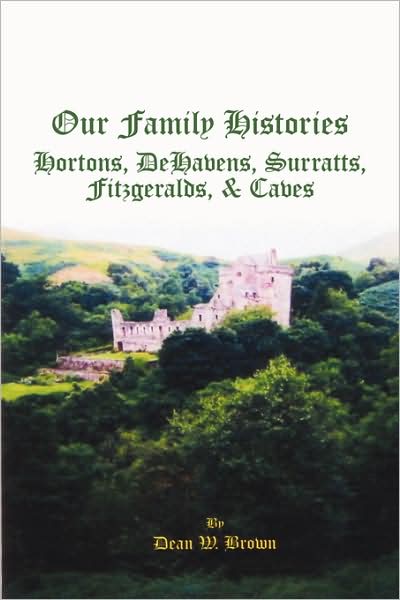 Our Family Histories
Hortons, DeHavens, Surratts, Fitzgeralds, & Caves

By
Dean W. Brown